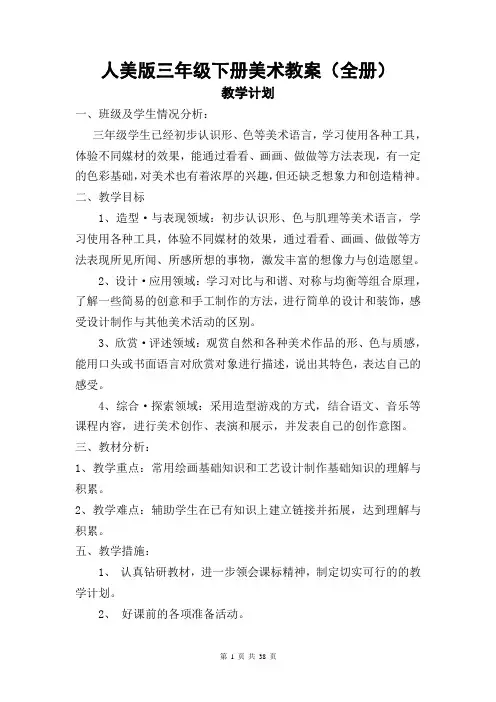 人美版三年级下册美术教案（全册）
教学计划

一、班级及学生情况分析：

三年级学生已经初步认识形、色等美术语言，学习使用各种工具，体验不同媒材的效果，能通过看看、画画、做做等方法表现，有一定的色彩基础，对美术也有着浓厚的兴趣，但还缺乏想象力和创造精神。

二、教学目标

1、造型·与表现领域：初步认识形、色与肌理等美术语言，学习使用各种工具，体验不同媒材的效果，通过看看、画画、做做等方法表现所见所闻、所感所想的事物，激发丰富的想像力与创造愿望。

2、设计·应用领域：学习对比与和谐、对称与均衡等组合原理，了解一些简易的创意和手工制作的方法，进行简单的设计和装饰，感受设计制作与其他美术活动的区别。

3、欣赏·评述领域：观赏自然和各种美术作品的形、色与质感，能用口头或书面语言对欣赏对象进行描述，说出其特色，表达自己的感受。

4、综合·探索领域：采用造型游戏的方式，结合语文、音乐等课程内容，进行美术创作、表演和展示，并发表自己的创作意图。

三、教材分析：

1、教学重点：常用绘画基础知识和工艺设计制作基础知识的理解与积累。

2、教学难点：辅助学生在已有知识上建立链接并拓展，达到理解与积累。

五、教学措施：

1、 认真钻研教材，进一步领会课标精神，制定切实可行的的教学计划。

2、 好课前的各项准备活动。

第 1 页 共 38 页